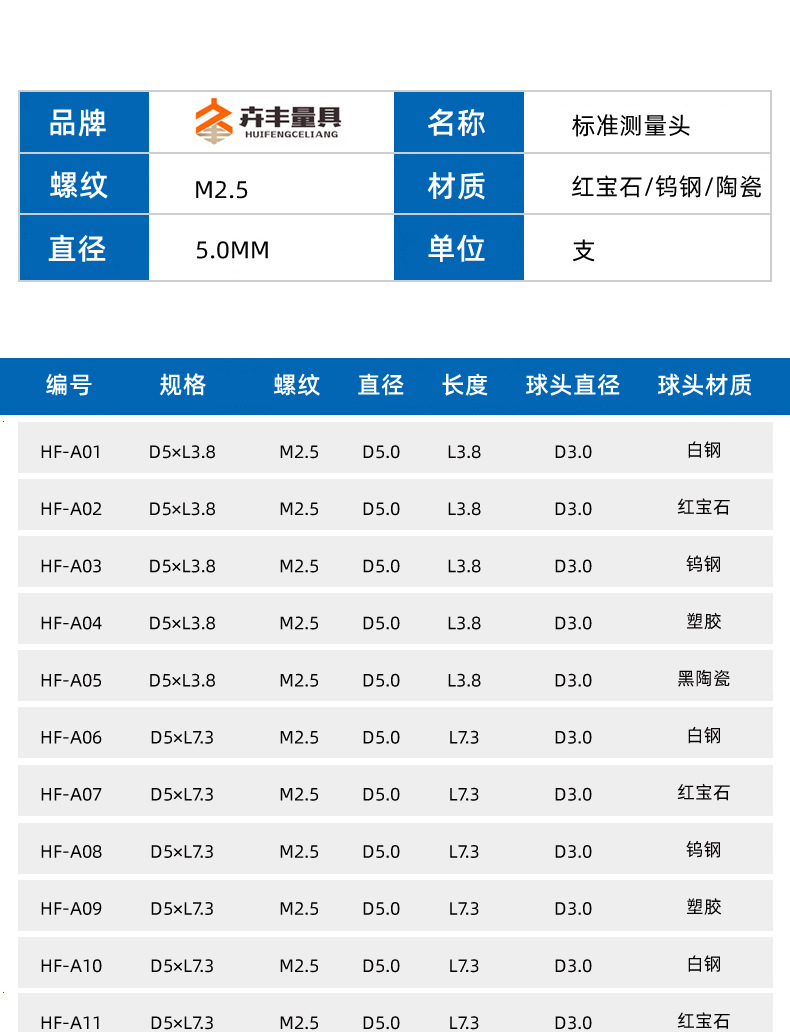 | 品牌 | 卉丰量具 HUIFENGCELIANG | 名称 | 标准测量头 |
|---|---|---|---|
| 螺纹 | M2.5 | 材质 | 红宝石/钨钢/陶瓷 |
| 直径 | 5.0MM | 单位 | 支 |

| 编号 | 规格 | 螺纹 | 直径 | 长度 | 球头直径 | 球头材质 |
|---|---|---|---|---|---|---|
| HF-A01 | D5×L3.8 | M2.5 | D5.0 | L3.8 | D3.0 | 白钢 |
| HF-A02 | D5×L3.8 | M2.5 | D5.0 | L3.8 | D3.0 | 红宝石 |
| HF-A03 | D5×L3.8 | M2.5 | D5.0 | L3.8 | D3.0 | 钨钢 |
| HF-A04 | D5×L3.8 | M2.5 | D5.0 | L3.8 | D3.0 | 塑胶 |
| HF-A05 | D5×L3.8 | M2.5 | D5.0 | L3.8 | D3.0 | 黑陶瓷 |
| HF-A06 | D5×L7.3 | M2.5 | D5.0 | L7.3 | D3.0 | 白钢 |
| HF-A07 | D5×L7.3 | M2.5 | D5.0 | L7.3 | D3.0 | 红宝石 |
| HF-A08 | D5×L7.3 | M2.5 | D5.0 | L7.3 | D3.0 | 钨钢 |
| HF-A09 | D5×L7.3 | M2.5 | D5.0 | L7.3 | D3.0 | 塑胶 |
| HF-A10 | D5×L7.3 | M2.5 | D5.0 | L7.3 | D3.0 | 白钢 |
| HF-A11 | D5×L7.3 | M2.5 | D5.0 | L7.3 | D3.0 | 红宝石 |